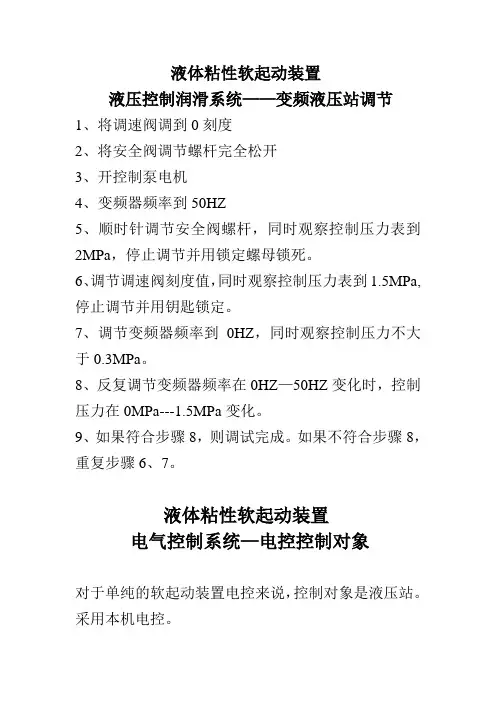 液体粘性软起动装置
液压控制润滑系统——变频液压站调节

1、将调速阀调到 0 刻度
2、将安全阀调节螺杆完全松开
3、开控制泵电机
4、变频器频率到 50HZ
5、顺时针调节安全阀螺杆，同时观察控制压力表到 2MPa，停止调节并用锁定螺母锁死。
6、调节调速阀刻度值，同时观察控制压力表到 1.5MPa，停止调节并用钥匙锁定。
7、调节变频器频率到 0HZ，同时观察控制压力不大于 0.3MPa。
8、反复调节变频器频率在 0HZ—50HZ 变化时，控制压力在 0MPa---1.5MPa 变化。
9、如果符合步骤 8，则调试完成。如果不符合步骤 8，重复步骤 6、7。

液体粘性软起动装置
电气控制系统—电控控制对象

对于单纯的软起动装置电控来说，控制对象是液压站。采用本机电控。